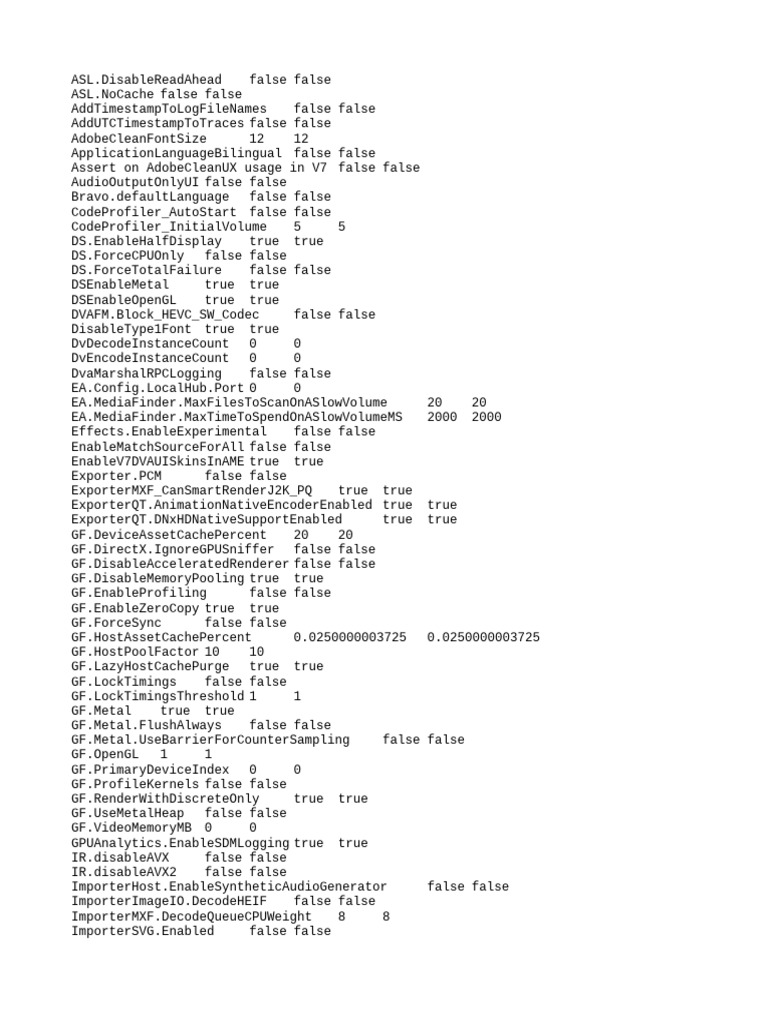 ASL.DisableReadAhead false false
ASL.NoCache false false
AddTimestampToLogFileNames false false
AddUTCTimestampToTraces false false
AdobeCleanFontSize 12 12
ApplicationLanguageBilingual false false
Assert on AdobeCleanUX usage in V7 false false
AudioOutputOnlyUI false false
Bravo.defaultLanguage false false
CodeProfiler_AutoStart false false
CodeProfiler_InitialVolume 5 5
DS.EnableHalfDisplay true true
DS.ForceCPUOnly false false
DS.ForceTotalFailure false false
DSEnableMetal true true
DSEnableOpenGL true true
DVAFM.Block_HEVC_SW_Codec false false
DisableType1Font true true
DvDecodeInstanceCount 0 0
DvEncodeInstanceCount 0 0
DvaMarshalRPCLogging false false
EA.Config.LocalHub.Port 0 0
EA.MediaFinder.MaxFilesToScanOnASlowVolume 20 20
EA.MediaFinder.MaxTimeToSpendOnASlowVolumeMS 2000 2000
Effects.EnableExperimental false false
EnableMatchSourceForAll false false
EnableV7DVAUISkinsInAME true true
Exporter.PCM false false
ExporterMXF_CanSmartRenderJ2K_PQ true true
ExporterQT.AnimationNativeEncoderEnabled true true
ExporterQT.DNxHDNativeSupportEnabled true true
GF.DeviceAssetCachePercent 20 20
GF.DirectX.IgnoreGPUSniffer false false
GF.DisableAcceleratedRenderer false false
GF.DisableMemoryPooling true true
GF.EnableProfiling false false
GF.EnableZeroCopy true true
GF.ForceSync false false
GF.HostAssetCachePercent 0.0250000003725 0.0250000003725
GF.HostPoolFactor 10 10
GF.LazyHostCachePurge true true
GF.LockTimings false false
GF.LockTimingsThreshold 1 1
GF.Metal true true
GF.Metal.FlushAlways false false
GF.Metal.UseBarrierForCounterSampling false false
GF.OpenGL 1 1
GF.PrimaryDeviceIndex 0 0
GF.ProfileKernels false false
GF.RenderWithDiscreteOnly true true
GF.UseMetalHeap false false
GF.VideoMemoryMB 0 0
GPUAnalytics.EnableSDMLogging true true
IR.disableAVX false false
IR.disableAVX2 false false
ImporterHost.EnableSyntheticAudioGenerator false false
ImporterImageIO.DecodeHEIF false false
ImporterMXF.DecodeQueueCPUWeight 8 8
ImporterSVG.Enabled false false